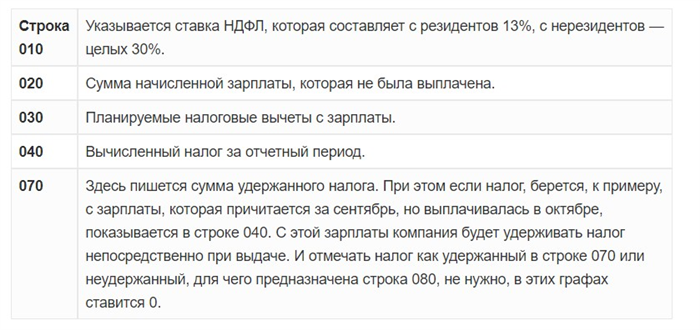 | Строка 010 | Указывается ставка НДФЛ, которая составляет с резидентов 13%, с нерезидентов — целых 30%. |
|---|---|
| 020 | Сумма начисленной зарплаты, которая не была выплачена. |
| 030 | Планируемые налоговые вычеты с зарплаты. |
| 040 | Вычисленный налог за отчетный период. |
| 070 | Здесь пишется сумма удержанного налога. При этом если налог, берется, к примеру, с зарплаты, которая причитается за сентябрь, но выплачивалась в октябре, показывается в строке 040. С этой зарплаты компания будет удерживать налог непосредственно при выдаче. И отмечать налог как удержанный в строке 070 или неудержанный, для чего предназначена строка 080, не нужно, в этих графах ставится 0. |